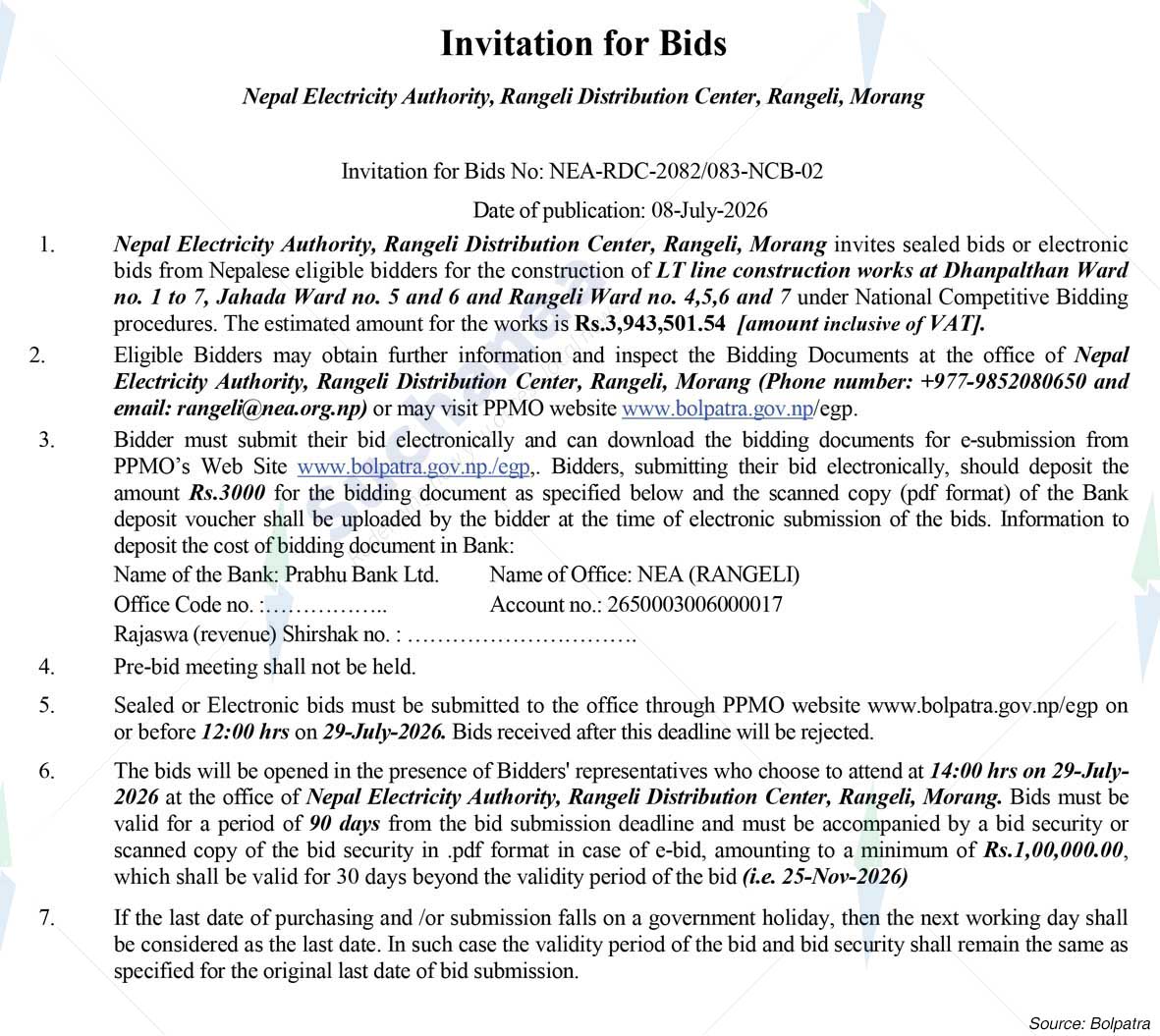 Invitation for Bids

Nepal Electricity Authority, Rangeli Distribution Center, Rangeli, Morang

Invitation for Bids No: NEA-RDC-2082/083-NCB-02

Date of publication: 08-July-2026

1. Nepal Electricity Authority, Rangeli Distribution Center, Rangeli, Morang invites sealed bids or electronic bids from Nepalese eligible bidders for the construction of LT line construction works at Dhanpalthan Ward no. 1 to 7, Jahada Ward no. 5 and 6 and Rangeli Ward no. 4,5,6 and 7 under National Competitive Bidding procedures. The estimated amount for the works is Rs.3,943,501.54 [amount inclusive of VAT].

2. Eligible Bidders may obtain further information and inspect the Bidding Documents at the office of Nepal Electricity Authority, Rangeli Distribution Center, Rangeli, Morang (Phone number: +977-9852080650 and email: rangeli@nea.org.np) or may visit PPMO website www.bolpatra.gov.np/egp.

3. Bidder must submit their bid electronically and can download the bidding documents for e-submission from PPMO's Web Site www.bolpatra.gov.np./egp,. Bidders, submitting their bid electronically, should deposit the amount Rs.3000 for the bidding document as specified below and the scanned copy (pdf format) of the Bank deposit voucher shall be uploaded by the bidder at the time of electronic submission of the bids. Information to deposit the cost of bidding document in Bank:
Name of the Bank: Prabhu Bank Ltd. Name of Office: NEA (RANGELI)
Office Code no. :…………….. Account no.: 2650003006000017
Rajaswa (revenue) Shirshak no. : ………………………….

4. Pre-bid meeting shall not be held.

5. Sealed or Electronic bids must be submitted to the office through PPMO website www.bolpatra.gov.np/egp on or before 12:00 hrs on 29-July-2026. Bids received after this deadline will be rejected.

6. The bids will be opened in the presence of Bidders' representatives who choose to attend at 14:00 hrs on 29-July-2026 at the office of Nepal Electricity Authority, Rangeli Distribution Center, Rangeli, Morang. Bids must be valid for a period of 90 days from the bid submission deadline and must be accompanied by a bid security or scanned copy of the bid security in .pdf format in case of e-bid, amounting to a minimum of Rs.1,00,000.00, which shall be valid for 30 days beyond the validity period of the bid (i.e. 25-Nov-2026)

7. If the last date of purchasing and /or submission falls on a government holiday, then the next working day shall be considered as the last date. In such case the validity period of the bid and bid security shall remain the same as specified for the original last date of bid submission.

Source: Bolpatra